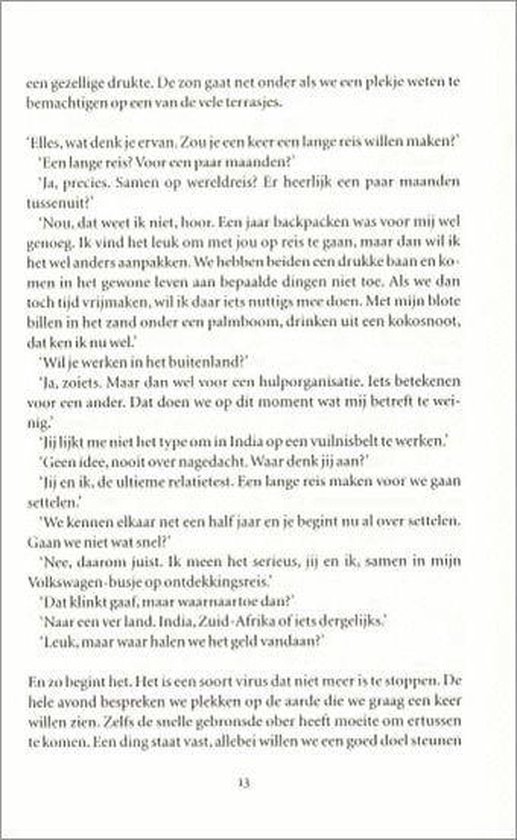 een gezellige drukte. De zon gaat net onder als we een plekje weten te bemachtigen op een van de vele terrasjes.

'Elles, wat denk je ervan. Zou je een keer een lange reis willen maken?'

'Een lange reis? Voor een paar maanden?'

'Ja, precies. Samen op wereldreis? Er heerlijk een paar maanden tussenuit?'

'Nou, dat weet ik niet, hoor. Een jaar backpacken was voor mij wel genoeg. Ik vind het leuk om met jou op reis te gaan, maar dan wil ik het wel anders aanpakken. We hebben beiden een drukke baan en komen in het gewone leven aan bepaalde dingen niet toe. Als we dan toch tijd vrijmaken, wil ik daar iets nuttigs mee doen. Met mijn blote billen in het zand onder een palmboom, drinken uit een kokosnoot, dat ken ik nu wel.'

'Wil je werken in het buitenland?'

'Ja, zoiets. Maar dan wel voor een hulporganisatie. Iets betekenen voor een ander. Dat doen we op dit moment wat mij betreft te weinig.'

'Jij lijkt me niet het type om in India op een vuilnisbelt te werken.'

'Geen idee, nooit over nagedacht. Waar denk jij aan?'

'Jij en ik, de ultieme relatietest. Een lange reis maken voor we gaan settelen.'

'We kennen elkaar net een half jaar en je begint nu al over settelen. Gaan we niet wat snel?'

'Nee, daarom juist. Ik meen het serieus, jij en ik, samen in mijn Volkswagen-busje op ontdekkingsreis.'

'Dat klinkt gaaf, maar waarnaartoe dan?'

'Naar een ver land. India, Zuid-Afrika of iets dergelijks.'

'Leuk, maar waar halen we het geld vandaan?'

En zo begint het. Het is een soort virus dat niet meer is te stoppen. De hele avond bespreken we plekken op de aarde die we graag een keer willen zien. Zelfs de snelle gebronsde ober heeft moeite om ertussen te komen. Een ding staat vast, allebei willen we een goed doel steunen

13